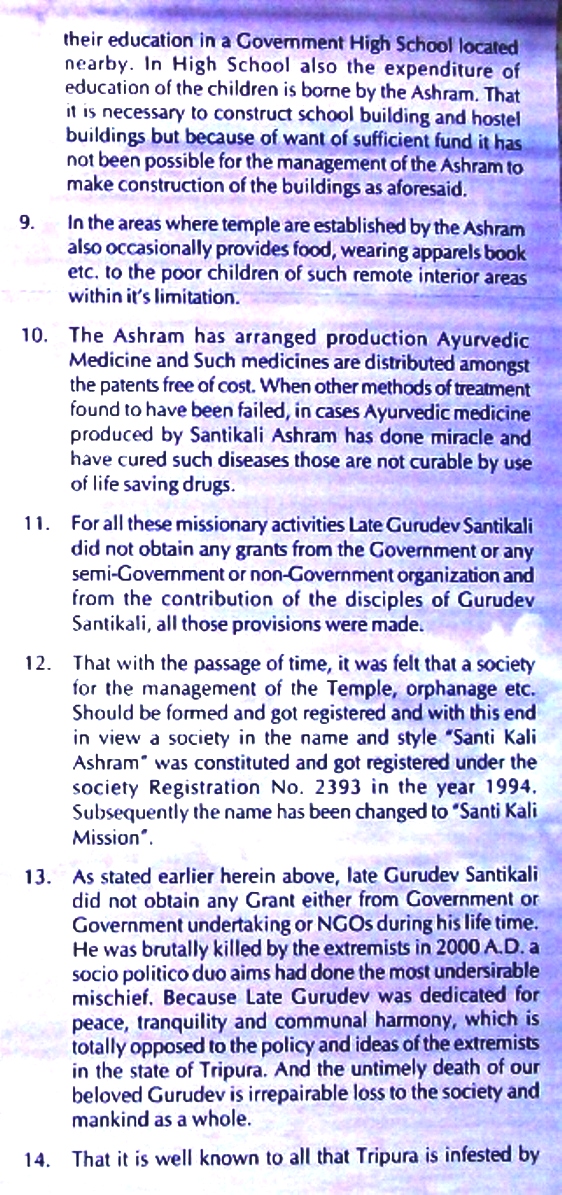 their education in a Government High School located nearby. In High School also the expenditure of education of the children is borne by the Ashram. That it is necessary to construct school building and hostel buildings but because of want of sufficient fund it has not been possible for the management of the Ashram to make construction of the buildings as aforesaid.

9. In the areas where temple are established by the Ashram also occasionally provides food, wearing apparels book etc. to the poor children of such remote interior areas within it's limitation.

10. The Ashram has arranged production Ayurvedic Medicine and Such medicines are distributed amongst the patents free of cost. When other methods of treatment found to have been failed, in cases Ayurvedic medicine produced by Santikali Ashram has done miracle and have cured such diseases those are not curable by use of life saving drugs.

11. For all these missionary activities Late Gurudev Santikali did not obtain any grants from the Government or any semi-Government or non-Government organization and from the contribution of the disciples of Gurudev Santikali, all those provisions were made.

12. That with the passage of time, it was felt that a society for the management of the Temple, orphanage etc. Should be formed and got registered and with this end in view a society in the name and style "Santi Kali Ashram" was constituted and got registered under the society Registration No. 2393 in the year 1994. Subsequently the name has been changed to "Santi Kali Mission".

13. As stated earlier herein above, late Gurudev Santikali did not obtain any Grant either from Government or Government undertaking or NGOs during his life time. He was brutally killed by the extremists in 2000 A.D. a socio politico duo aims had done the most undersirable mischief. Because Late Gurudev was dedicated for peace, tranquility and communal harmony, which is totally opposed to the policy and ideas of the extremists in the state of Tripura. And the untimely death of our beloved Gurudev is irrepairable loss to the society and mankind as a whole.

14. That it is well known to all that Tripura is infested by